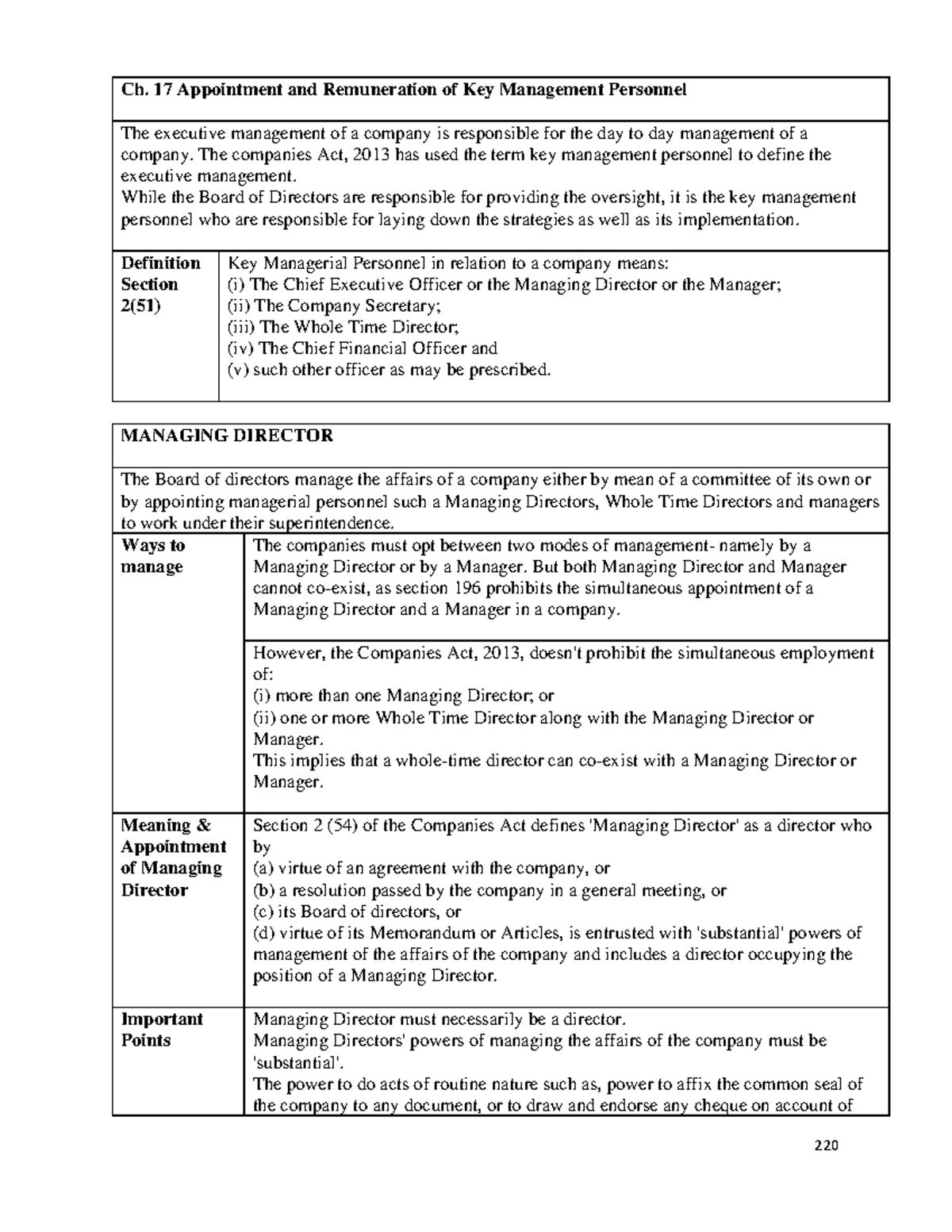 Ch. 17 Appointment and Remuneration of Key Management Personnel

The executive management of a company is responsible for the day to day management of a company. The companies Act, 2013 has used the term key management personnel to define the executive management.
While the Board of Directors are responsible for providing the oversight, it is the key management personnel who are responsible for laying down the strategies as well as its implementation.

Definition Section 2(51)

Key Managerial Personnel in relation to a company means:
(i) The Chief Executive Officer or the Managing Director or the Manager;
(ii) The Company Secretary;
(iii) The Whole Time Director;
(iv) The Chief Financial Officer and
(v) such other officer as may be prescribed.

MANAGING DIRECTOR

The Board of directors manage the affairs of a company either by mean of a committee of its own or by appointing managerial personnel such a Managing Directors, Whole Time Directors and managers to work under their superintendence.

Ways to manage

The companies must opt between two modes of management- namely by a Managing Director or by a Manager. But both Managing Director and Manager cannot co-exist, as section 196 prohibits the simultaneous appointment of a Managing Director and a Manager in a company.

However, the Companies Act, 2013, doesn't prohibit the simultaneous employment of:
(i) more than one Managing Director; or
(ii) one or more Whole Time Director along with the Managing Director or Manager.
This implies that a whole-time director can co-exist with a Managing Director or Manager.

Meaning & Appointment of Managing Director

Section 2 (54) of the Companies Act defines 'Managing Director' as a director who by
(a) virtue of an agreement with the company, or
(b) a resolution passed by the company in a general meeting, or
(c) its Board of directors, or
(d) virtue of its Memorandum or Articles, is entrusted with 'substantial' powers of management of the affairs of the company and includes a director occupying the position of a Managing Director.

Important Points

Managing Director must necessarily be a director.
Managing Directors' powers of managing the affairs of the company must be 'substantial'.
The power to do acts of routine nature such as, power to affix the common seal of the company to any document, or to draw and endorse any cheque on account of

220